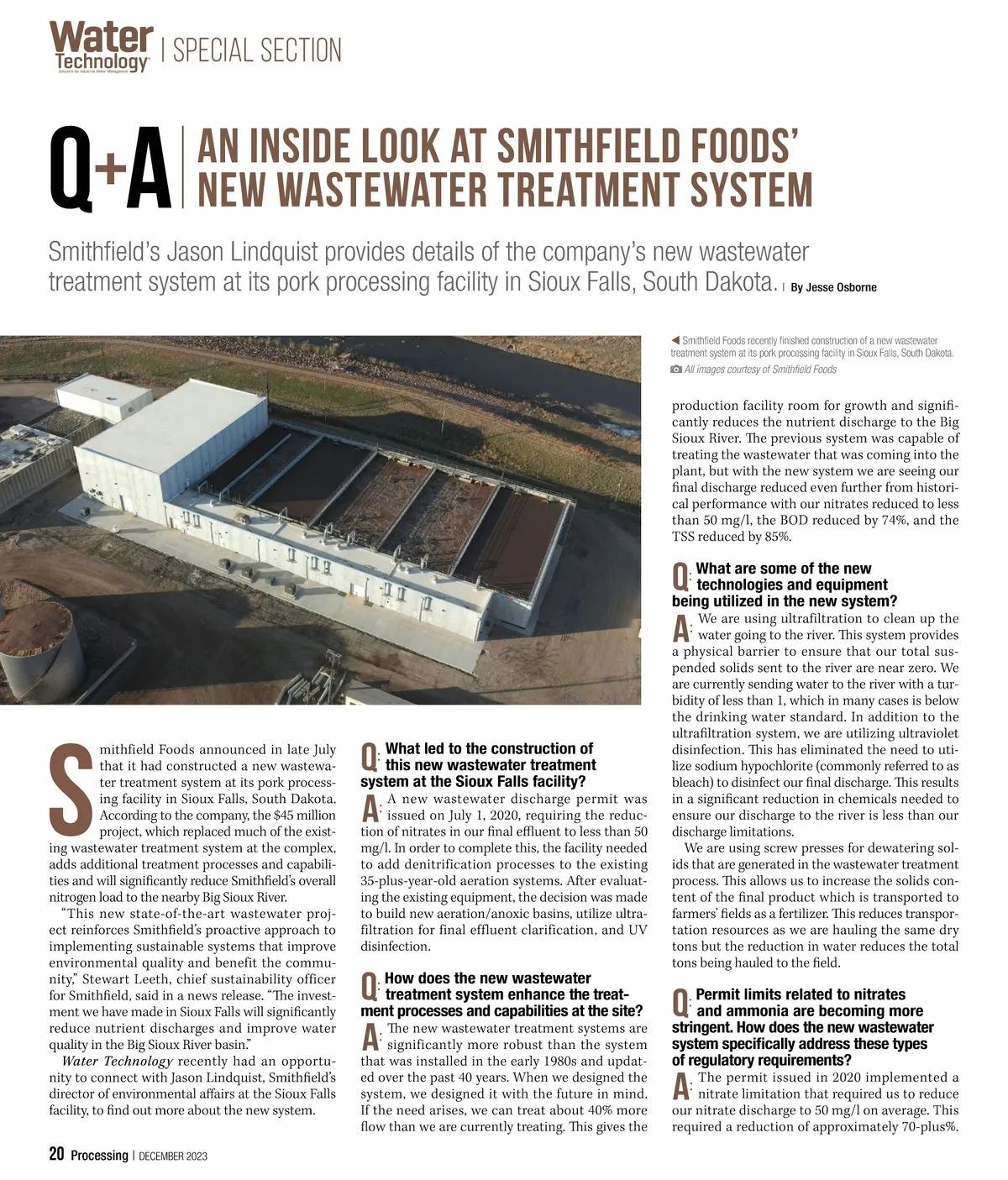 Water Technology Solutions for Industrial Water Management | SPECIAL SECTION

Q+A | AN INSIDE LOOK AT SMITHFIELD FOODS' NEW WASTEWATER TREATMENT SYSTEM

Smithfield's Jason Lindquist provides details of the company's new wastewater treatment system at its pork processing facility in Sioux Falls, South Dakota. | By Jesse Osborne

Smithfield Foods recently finished construction of a new wastewater treatment system at its pork processing facility in Sioux Falls, South Dakota.
All images courtesy of Smithfield Foods

Smithfield Foods announced in late July that it had constructed a new wastewater treatment system at its pork processing facility in Sioux Falls, South Dakota. According to the company, the $45 million project, which replaced much of the existing wastewater treatment system at the complex, adds additional treatment processes and capabilities and will significantly reduce Smithfield's overall nitrogen load to the nearby Big Sioux River.

"This new state-of-the-art wastewater project reinforces Smithfield's proactive approach to implementing sustainable systems that improve environmental quality and benefit the community," Stewart Leeth, chief sustainability officer for Smithfield, said in a news release. "The investment we have made in Sioux Falls will significantly reduce nutrient discharges and improve water quality in the Big Sioux River basin."

Water Technology recently had an opportunity to connect with Jason Lindquist, Smithfield's director of environmental affairs at the Sioux Falls facility, to find out more about the new system.

Q: What led to the construction of this new wastewater treatment system at the Sioux Falls facility?

A: A new wastewater discharge permit was issued on July 1, 2020, requiring the reduction of nitrates in our final effluent to less than 50 mg/l. In order to complete this, the facility needed to add denitrification processes to the existing 35-plus-year-old aeration systems. After evaluating the existing equipment, the decision was made to build new aeration/anoxic basins, utilize ultrafiltration for final effluent clarification, and UV disinfection.

Q: How does the new wastewater treatment system enhance the treatment processes and capabilities at the site?

A: The new wastewater treatment systems are significantly more robust than the system that was installed in the early 1980s and updated over the past 40 years. When we designed the system, we designed it with the future in mind. If the need arises, we can treat about 40% more flow than we are currently treating. This gives the production facility room for growth and significantly reduces the nutrient discharge to the Big Sioux River. The previous system was capable of treating the wastewater that was coming into the plant, but with the new system we are seeing our final discharge reduced even further from historical performance with our nitrates reduced to less than 50 mg/l, the BOD reduced by 74%, and the TSS reduced by 85%.

Q: What are some of the new technologies and equipment being utilized in the new system?

A: We are using ultrafiltration to clean up the water going to the river. This system provides a physical barrier to ensure that our total suspended solids sent to the river are near zero. We are currently sending water to the river with a turbidity of less than 1, which in many cases is below the drinking water standard. In addition to the ultrafiltration system, we are utilizing ultraviolet disinfection. This has eliminated the need to utilize sodium hypochlorite (commonly referred to as bleach) to disinfect our final discharge. This results in a significant reduction in chemicals needed to ensure our discharge to the river is less than our discharge limitations.

We are using screw presses for dewatering solids that are generated in the wastewater treatment process. This allows us to increase the solids content of the final product which is transported to farmers' fields as a fertilizer. This reduces transportation resources as we are hauling the same dry tons but the reduction in water reduces the total tons being hauled to the field.

Q: Permit limits related to nitrates and ammonia are becoming more stringent. How does the new wastewater system specifically address these types of regulatory requirements?

A: The permit issued in 2020 implemented a nitrate limitation that required us to reduce our nitrate discharge to 50 mg/l on average. This required a reduction of approximately 70-plus%.

20 Processing | DECEMBER 2023